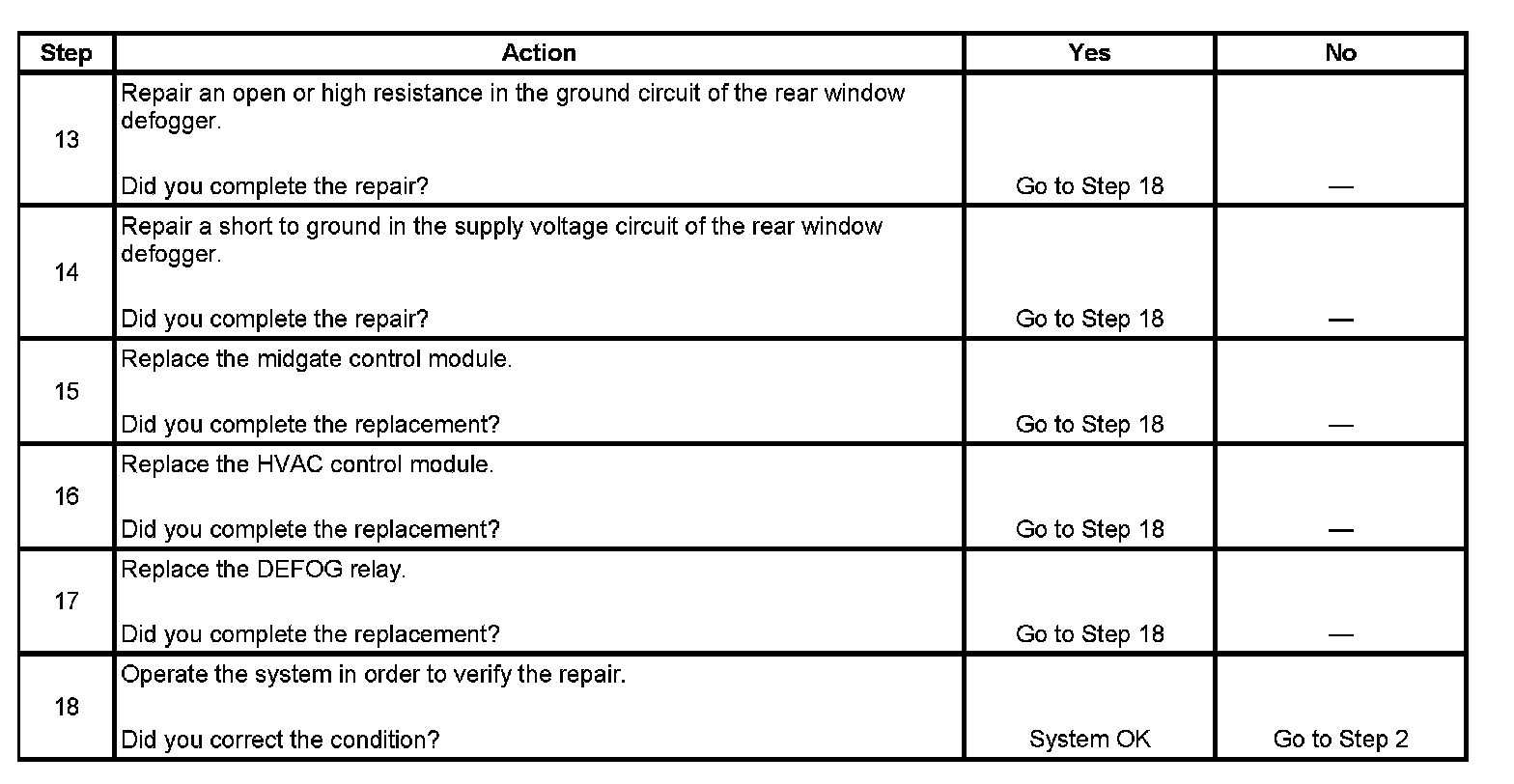 | Step | Action | Yes | No |
|---|---|---|---|
| 13 | Repair an open or high resistance in the ground circuit of the rear window defogger. Did you complete the repair? | Go to Step 18 | — |
| 14 | Repair a short to ground in the supply voltage circuit of the rear window defogger. Did you complete the repair? | Go to Step 18 | — |
| 15 | Replace the midgate control module. Did you complete the replacement? | Go to Step 18 | — |
| 16 | Replace the HVAC control module. Did you complete the replacement? | Go to Step 18 | — |
| 17 | Replace the DEFOG relay. Did you complete the replacement? | Go to Step 18 | — |
| 18 | Operate the system in order to verify the repair. Did you correct the condition? | System OK | Go to Step 2 |